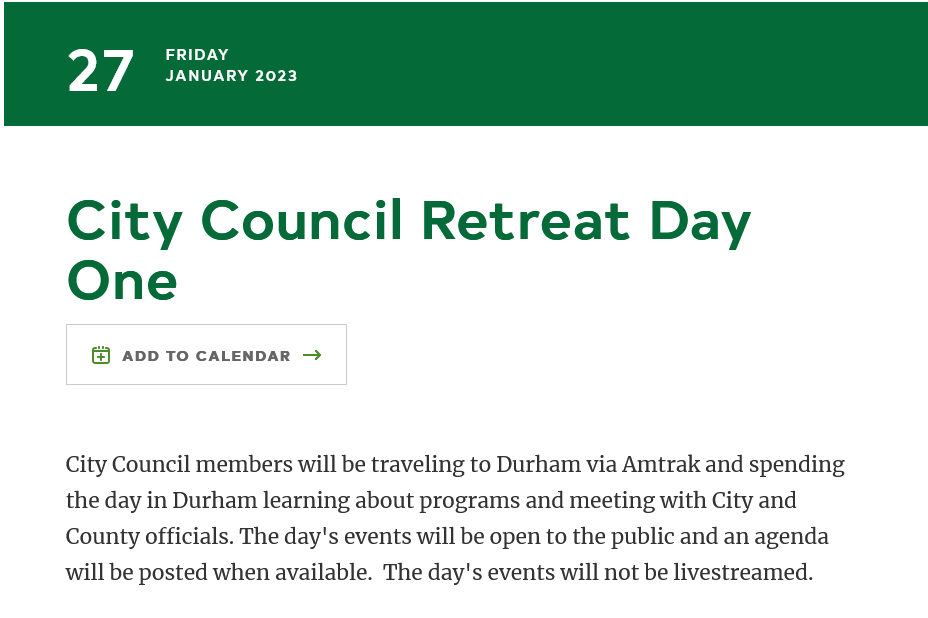 27 FRIDAY
JANUARY 2023

City Council Retreat Day One

ADD TO CALENDAR

City Council members will be traveling to Durham via Amtrak and spending the day in Durham learning about programs and meeting with City and County officials. The day's events will be open to the public and an agenda will be posted when available. The day's events will not be livestreamed.